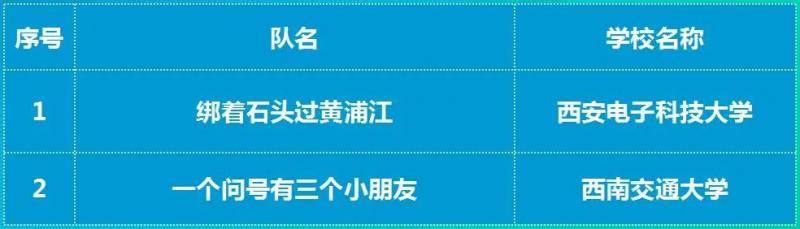 | 序号 | 队名 | 学校名称 |
|---|---|---|
| 1 | 绑着石头过黄浦江 | 西安电子科技大学 |
| 2 | 一个问号有三个小朋友 | 西南交通大学 |